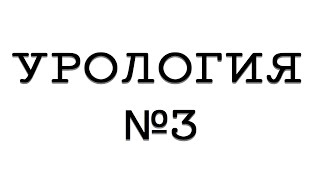 УРОЛОГИЯ
№3